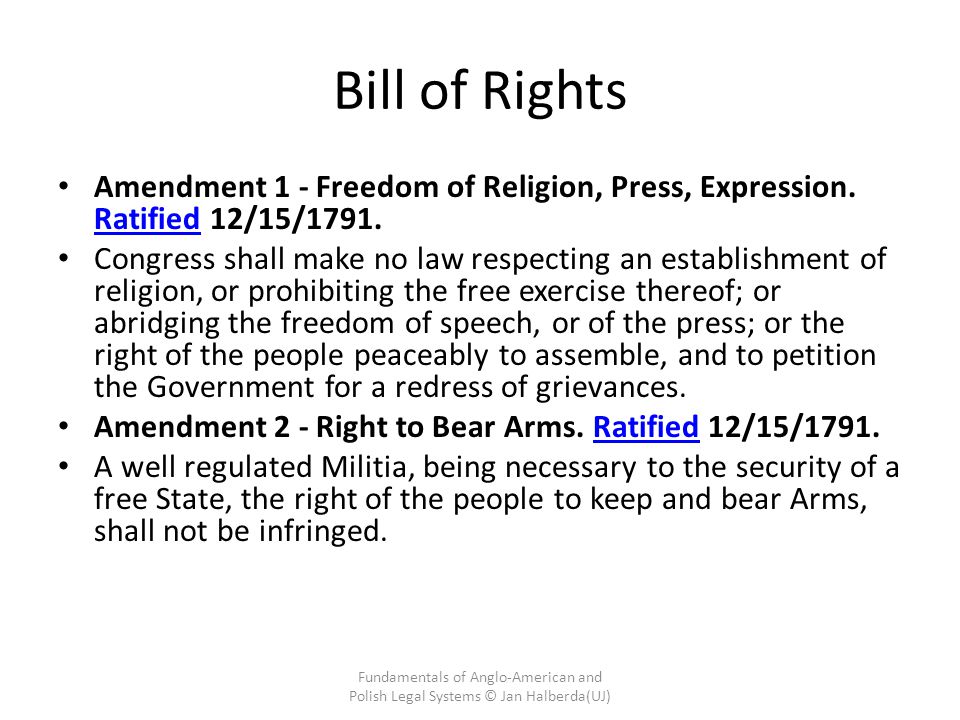 Bill of Rights

• Amendment 1 - Freedom of Religion, Press, Expression. Ratified 12/15/1791.

• Congress shall make no law respecting an establishment of religion, or prohibiting the free exercise thereof; or abridging the freedom of speech, or of the press; or the right of the people peaceably to assemble, and to petition the Government for a redress of grievances.

• Amendment 2 - Right to Bear Arms. Ratified 12/15/1791.

• A well regulated Militia, being necessary to the security of a free State, the right of the people to keep and bear Arms, shall not be infringed.

Fundamentals of Anglo-American and Polish Legal Systems © Jan Halberda(UJ)